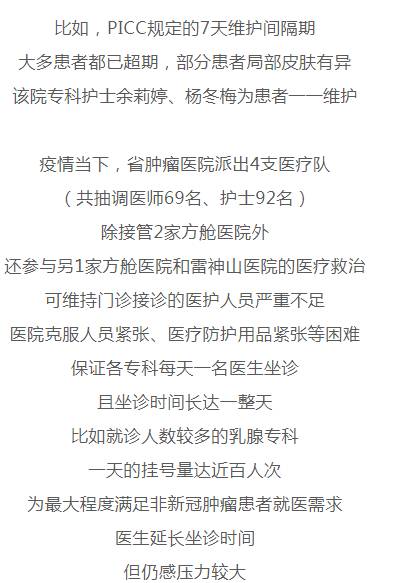 比如，PICC规定的7天维护间隔期
大多患者都已超期，部分患者局部皮肤有异
该院专科护士余莉婷、杨冬梅为患者一一维护

疫情当下，省肿瘤医院派出4支医疗队
（共抽调医师69名、护士92名）
除接管2家方舱医院外
还参与另1家方舱医院和雷神山医院的医疗救治
可维持门诊接诊的医护人员严重不足
医院克服人员紧张、医疗防护用品紧张等困难
保证各专科每天一名医生坐诊
且坐诊时间长达一整天
比如就诊人数较多的乳腺专科
一天的挂号量达近百人次
为最大程度满足非新冠肿瘤患者就医需求
医生延长坐诊时间
但仍感压力较大